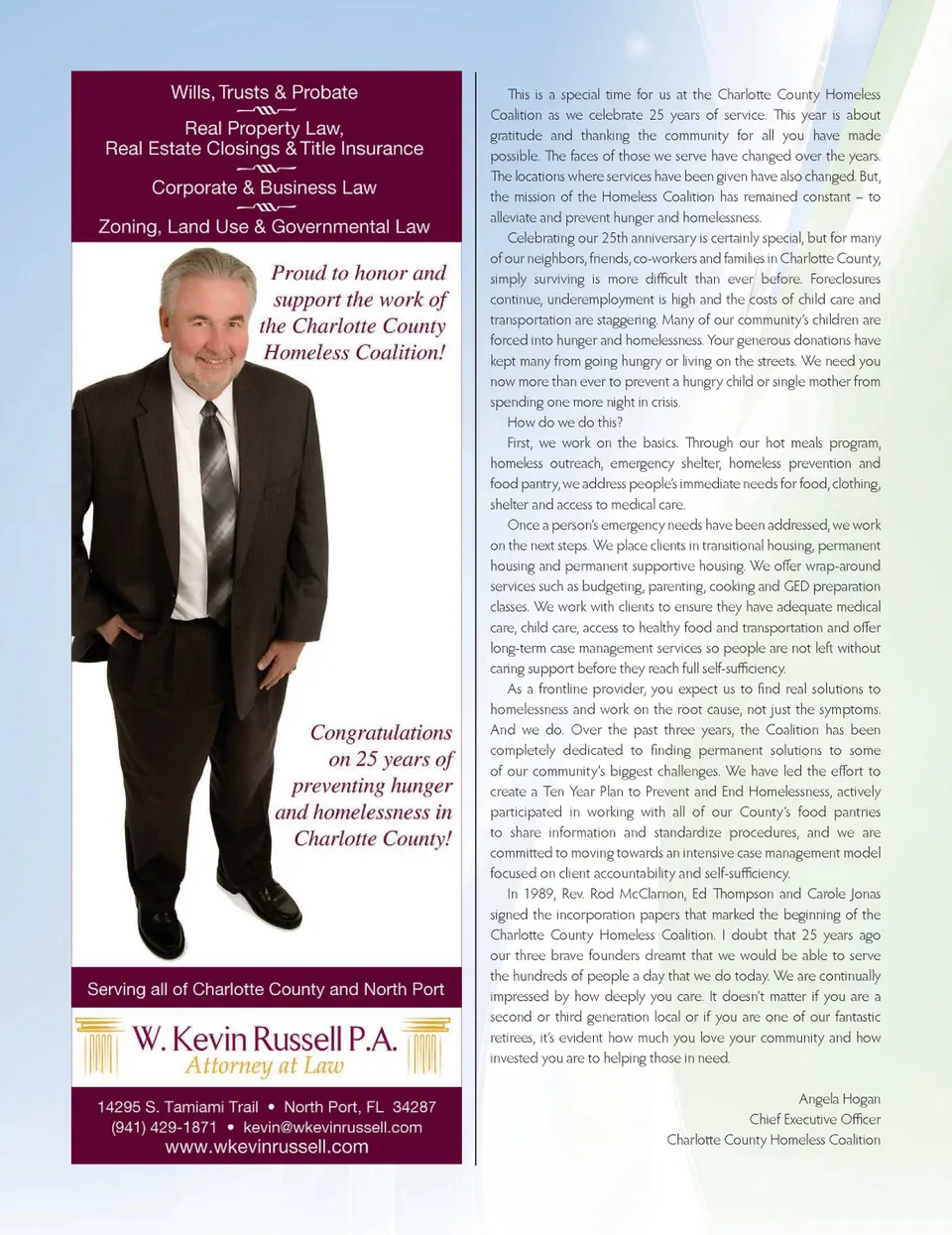 Wills, Trusts & Probate

Real Property Law,
Real Estate Closings & Title Insurance

Corporate & Business Law

Zoning, Land Use & Governmental Law

Proud to honor and support the work of the Charlotte County Homeless Coalition!

Congratulations on 25 years of preventing hunger and homelessness in Charlotte County!

Serving all of Charlotte County and North Port

W. Kevin Russell P.A.
Attorney at Law

14295 S. Tamiami Trail • North Port, FL 34287
(941) 429-1871 • kevin@wkevinrussell.com
www.wkevinrussell.com

This is a special time for us at the Charlotte County Homeless Coalition as we celebrate 25 years of service. This year is about gratitude and thanking the community for all you have made possible. The faces of those we serve have changed over the years. The locations where services have been given have also changed. But, the mission of the Homeless Coalition has remained constant – to alleviate and prevent hunger and homelessness.

Celebrating our 25th anniversary is certainly special, but for many of our neighbors, friends, co-workers and families in Charlotte County, simply surviving is more difficult than ever before. Foreclosures continue, underemployment is high and the costs of child care and transportation are staggering. Many of our community's children are forced into hunger and homelessness. Your generous donations have kept many from going hungry or living on the streets. We need you now more than ever to prevent a hungry child or single mother from spending one more night in crisis.

How do we do this?

First, we work on the basics. Through our hot meals program, homeless outreach, emergency shelter, homeless prevention and food pantry, we address people's immediate needs for food, clothing, shelter and access to medical care.

Once a person's emergency needs have been addressed, we work on the next steps. We place clients in transitional housing, permanent housing and permanent supportive housing. We offer wrap-around services such as budgeting, parenting, cooking and GED preparation classes. We work with clients to ensure they have adequate medical care, child care, access to healthy food and transportation and offer long-term case management services so people are not left without caring support before they reach full self-sufficiency.

As a frontline provider, you expect us to find real solutions to homelessness and work on the root cause, not just the symptoms. And we do. Over the past three years, the Coalition has been completely dedicated to finding permanent solutions to some of our community's biggest challenges. We have led the effort to create a Ten Year Plan to Prevent and End Homelessness, actively participated in working with all of our County's food pantries to share information and standardize procedures, and we are committed to moving towards an intensive case management model focused on client accountability and self-sufficiency.

In 1989, Rev. Rod McClarnon, Ed Thompson and Carole Jonas signed the incorporation papers that marked the beginning of the Charlotte County Homeless Coalition. I doubt that 25 years ago our three brave founders dreamt that we would be able to serve the hundreds of people a day that we do today. We are continually impressed by how deeply you care. It doesn't matter if you are a second or third generation local or if you are one of our fantastic retirees, it's evident how much you love your community and how invested you are to helping those in need.

Angela Hogan
Chief Executive Officer
Charlotte County Homeless Coalition